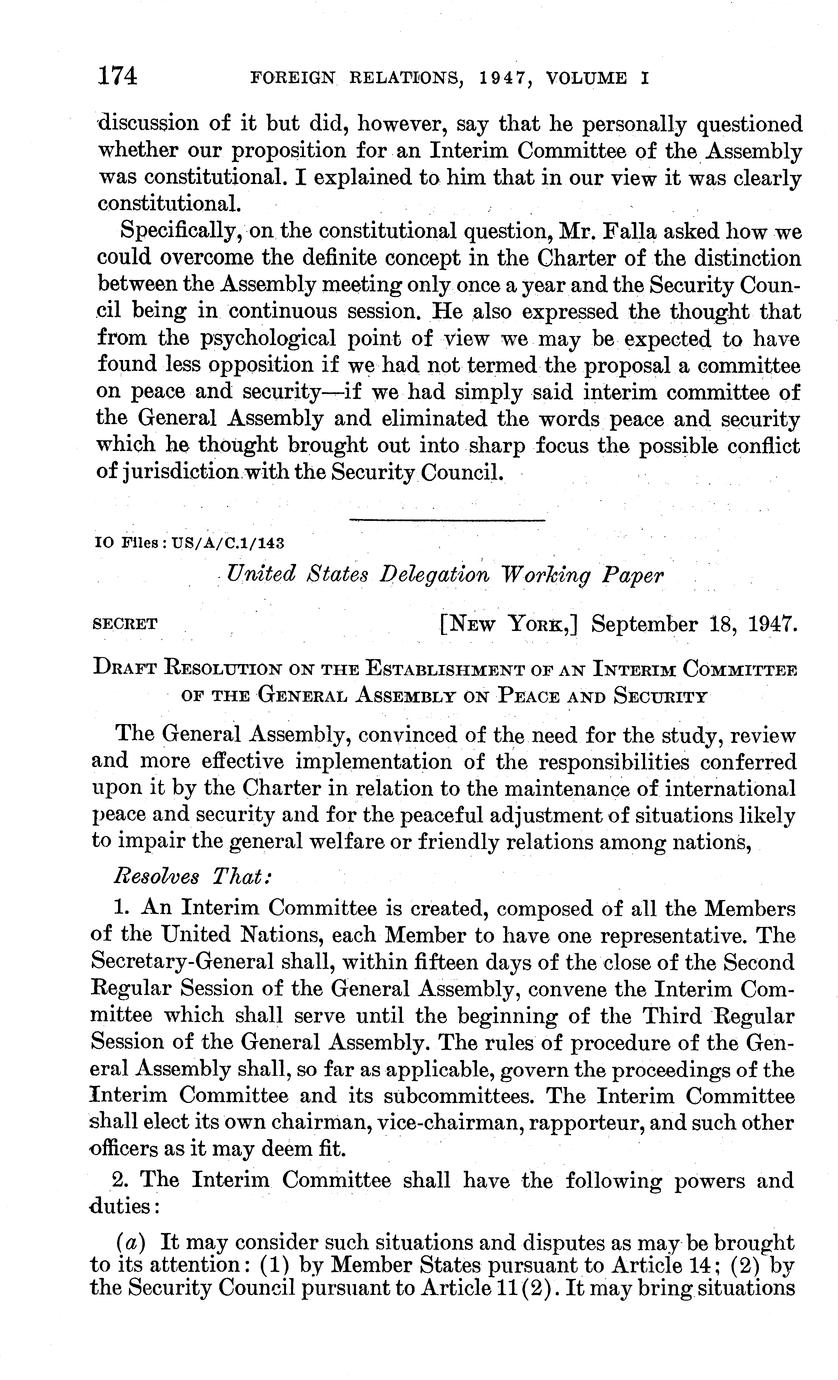 174 FOREIGN RELATIONS, 1947, VOLUME I

discussion of it but did, however, say that he personally questioned whether our proposition for an Interim Committee of the Assembly was constitutional. I explained to him that in our view it was clearly constitutional.

Specifically, on the constitutional question, Mr. Falla asked how we could overcome the definite concept in the Charter of the distinction between the Assembly meeting only once a year and the Security Council being in continuous session. He also expressed the thought that from the psychological point of view we may be expected to have found less opposition if we had not termed the proposal a committee on peace and security—if we had simply said interim committee of the General Assembly and eliminated the words peace and security which he thought brought out into sharp focus the possible conflict of jurisdiction with the Security Council.

IO Files: US/A/C.1/143

United States Delegation Working Paper

SECRET [NEW YORK,] September 18, 1947.

DRAFT RESOLUTION ON THE ESTABLISHMENT OF AN INTERIM COMMITTEE OF THE GENERAL ASSEMBLY ON PEACE AND SECURITY

The General Assembly, convinced of the need for the study, review and more effective implementation of the responsibilities conferred upon it by the Charter in relation to the maintenance of international peace and security and for the peaceful adjustment of situations likely to impair the general welfare or friendly relations among nations,

Resolves That:

1. An Interim Committee is created, composed of all the Members of the United Nations, each Member to have one representative. The Secretary-General shall, within fifteen days of the close of the Second Regular Session of the General Assembly, convene the Interim Committee which shall serve until the beginning of the Third Regular Session of the General Assembly. The rules of procedure of the General Assembly shall, so far as applicable, govern the proceedings of the Interim Committee and its subcommittees. The Interim Committee shall elect its own chairman, vice-chairman, rapporteur, and such other officers as it may deem fit.

2. The Interim Committee shall have the following powers and duties:

(a) It may consider such situations and disputes as may be brought to its attention: (1) by Member States pursuant to Article 14; (2) by the Security Council pursuant to Article 11(2). It may bring situations